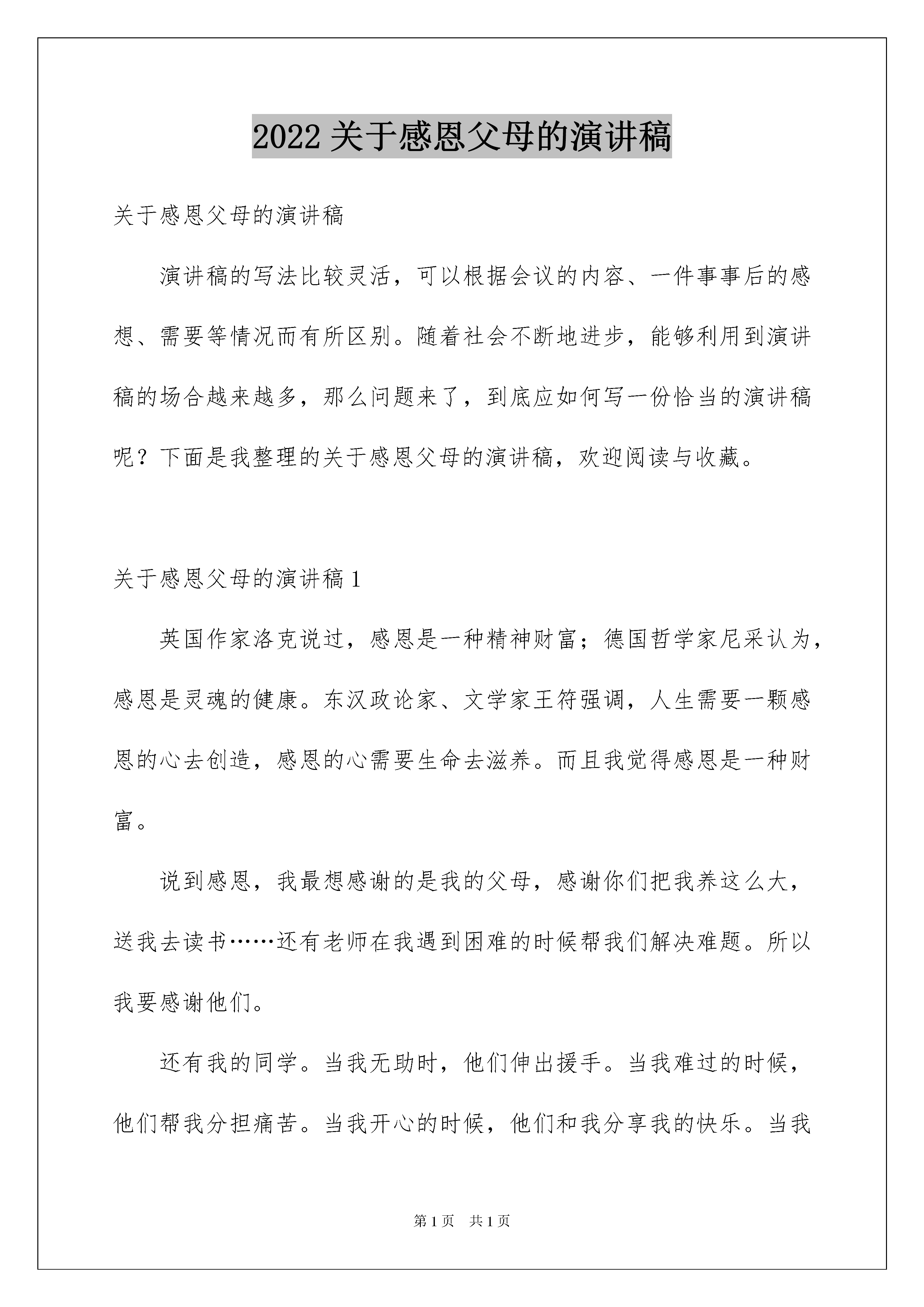 2022 关于感恩父母的演讲稿

关于感恩父母的演讲稿

演讲稿的写法比较灵活，可以根据会议的内容、一件事事后的感想、需要等情况而有所区别。随着社会不断地进步，能够利用到演讲稿的场合越来越多，那么问题来了，到底应如何写一份恰当的演讲稿呢？下面是我整理的关于感恩父母的演讲稿，欢迎阅读与收藏。

关于感恩父母的演讲稿 1

英国作家洛克说过，感恩是一种精神财富；德国哲学家尼采认为，感恩是灵魂的健康。东汉政论家、文学家王符强调，人生需要一颗感恩的心去创造，感恩的心需要生命去滋养。而且我觉得感恩是一种财富。

说到感恩，我最想感谢的是我的父母，感谢你们把我养这么大，送我去读书……还有老师在我遇到困难的时候帮我们解决难题。所以我要感谢他们。

还有我的同学。当我无助时，他们伸出援手。当我难过的时候，他们帮我分担痛苦。当我开心的时候，他们和我分享我的快乐。当我

第 1 页　共 1 页